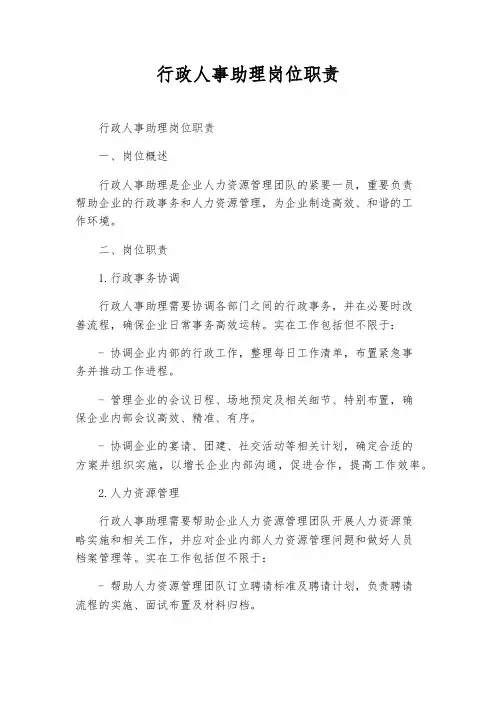 行政人事助理岗位职责

行政人事助理岗位职责

一、岗位概述

行政人事助理是企业人力资源管理团队的紧要一员，重要负责帮助企业的行政事务和人力资源管理，为企业制造高效、和谐的工作环境。

二、岗位职责

1. 行政事务协调

行政人事助理需要协调各部门之间的行政事务，并在必要时改善流程，确保企业日常事务高效运转。实在工作包括但不限于：

- 协调企业内部的行政工作，整理每日工作清单，布置紧急事务并推动工作进程。

- 管理企业的会议日程、场地预定及相关细节、特别布置，确保企业内部会议高效、精准、有序。

- 协调企业的宴请、团建、社交活动等相关计划，确定合适的方案并组织实施，以增长企业内部沟通，促进合作，提高工作效率。

2. 人力资源管理

行政人事助理需要帮助企业人力资源管理团队开展人力资源策略实施和相关工作，并应对企业内部人力资源管理问题和做好人员档案管理等。实在工作包括但不限于：

- 帮助人力资源管理团队订立聘请标准及聘请计划，负责聘请流程的实施、面试布置及材料归档。